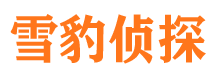 雪豹侦探